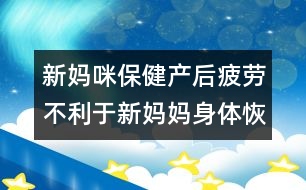 新妈咪保健产后疲劳不利于新妈妈身体恢